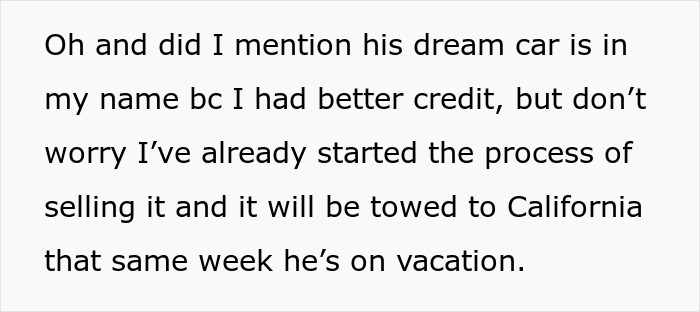 Oh and did I mention his dream car is in my name bc I had better credit, but don’t worry I’ve already started the process of selling it and it will be towed to California that same week he’s on vacation.